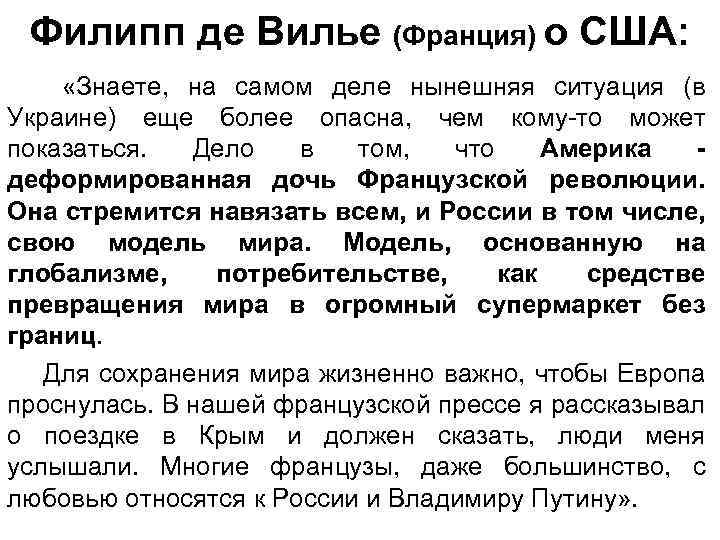 Филипп де Вилье (Франция) о США:

«Знаете, на самом деле нынешняя ситуация (в Украине) еще более опасна, чем кому-то может показаться. Дело в том, что Америка - деформированная дочь Французской революции. Она стремится навязать всем, и России в том числе, свою модель мира. Модель, основанную на глобализме, потребительстве, как средстве превращения мира в огромный супермаркет без границ.

Для сохранения мира жизненно важно, чтобы Европа проснулась. В нашей французской прессе я рассказывал о поездке в Крым и должен сказать, люди меня услышали. Многие французы, даже большинство, с любовью относятся к России и Владимиру Путину».